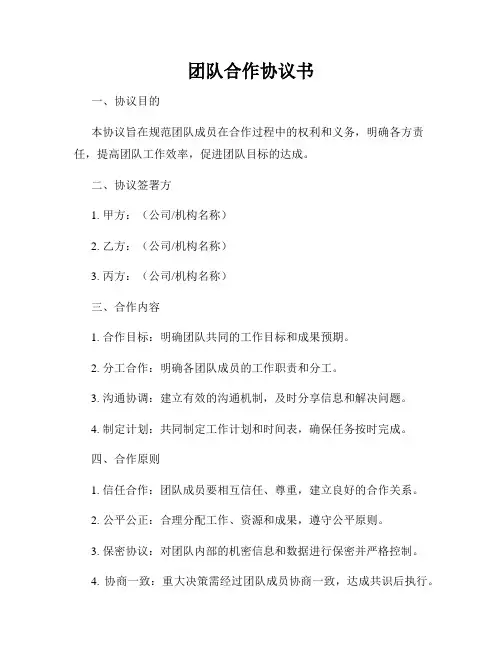 团队合作协议书

一、协议目的

本协议旨在规范团队成员在合作过程中的权利和义务，明确各方责任，提高团队工作效率，促进团队目标的达成。

二、协议签署方

1. 甲方：（公司/机构名称）

2. 乙方：（公司/机构名称）

3. 丙方：（公司/机构名称）

三、合作内容

1. 合作目标：明确团队共同的工作目标和成果预期。

2. 分工合作：明确各团队成员的工作职责和分工。

3. 沟通协调：建立有效的沟通机制，及时分享信息和解决问题。

4. 制定计划：共同制定工作计划和时间表，确保任务按时完成。

四、合作原则

1. 信任合作：团队成员要相互信任、尊重，建立良好的合作关系。

2. 公平公正：合理分配工作、资源和成果，遵守公平原则。

3. 保密协议：对团队内部的机密信息和数据进行保密并严格控制。

4. 协商一致：重大决策需经过团队成员协商一致，达成共识后执行。